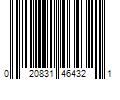 0 20831 46432 1